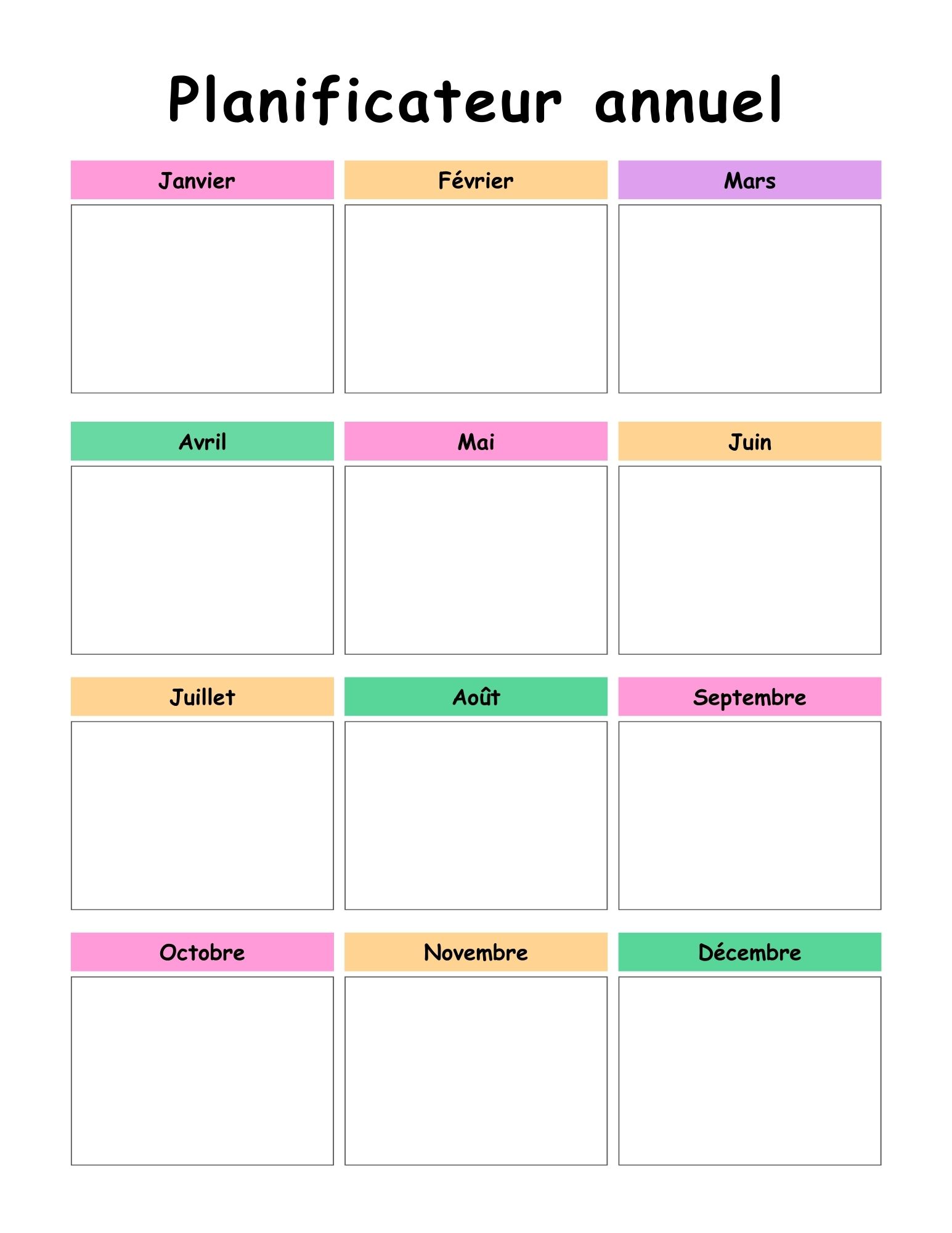 Planificateur annuel

Janvier

Février

Mars

Avril

Mai

Juin

Juillet

Août

Septembre

Octobre

Novembre

Décembre